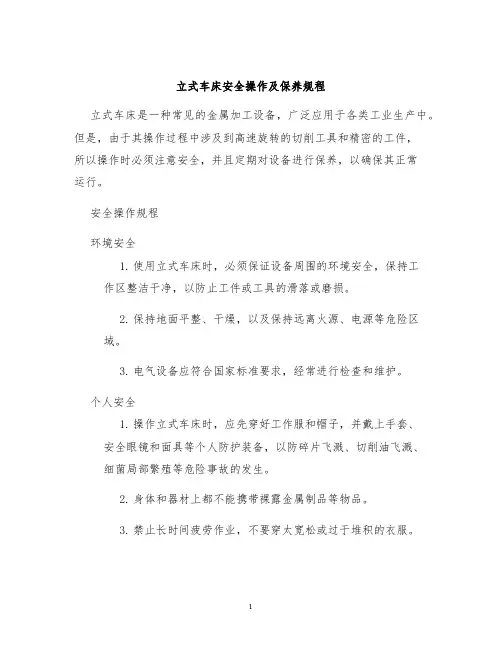 立式车床安全操作及保养规程

立式车床是一种常见的金属加工设备，广泛应用于各类工业生产中。但是，由于其操作过程中涉及到高速旋转的切削工具和精密的工件，所以操作时必须注意安全，并且定期对设备进行保养，以确保其正常运行。

安全操作规程

环境安全

1. 使用立式车床时，必须保证设备周围的环境安全，保持工作区整洁干净，以防止工件或工具的滑落或磨损。

2. 保持地面平整、干燥，以及保持远离火源、电源等危险区域。

3. 电气设备应符合国家标准要求，经常进行检查和维护。

个人安全

1. 操作立式车床时，应先穿好工作服和帽子，并戴上手套、安全眼镜和面具等个人防护装备，以防碎片飞溅、切削油飞溅、细菌局部繁殖等危险事故的发生。

2. 身体和器材上都不能携带裸露金属制品等物品。

3. 禁止长时间疲劳作业，不要穿太宽松或过于堆积的衣服。

1